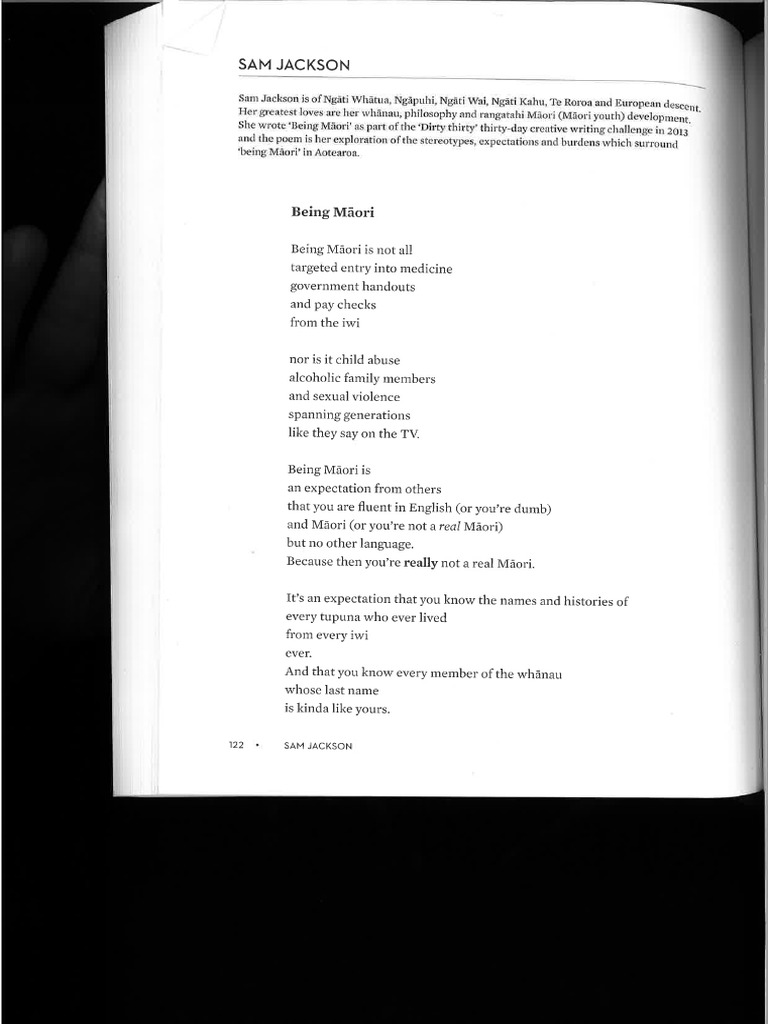 SAM JACKSON

Sam Jackson is of Ngāti Whātua, Ngāpuhi, Ngāti Wai, Ngāti Kahu, Te Roroa and European descent. Her greatest loves are her whānau, philosophy and rangatahi Māori (Māori youth) development. She wrote 'Being Māori' as part of the 'Dirty thirty' thirty-day creative writing challenge in 2013 and the poem is her exploration of the stereotypes, expectations and burdens which surround 'being Māori' in Aotearoa.

Being Māori

Being Māori is not all
targeted entry into medicine
government handouts
and pay checks
from the iwi

nor is it child abuse
alcoholic family members
and sexual violence
spanning generations
like they say on the TV.

Being Māori is
an expectation from others
that you are fluent in English (or you're dumb)
and Māori (or you're not a real Māori)
but no other language.
Because then you're really not a real Māori.

It's an expectation that you know the names and histories of
every tupuna who ever lived
from every iwi
ever.
And that you know every member of the whānau
whose last name
is kinda like yours.

122 • SAM JACKSON